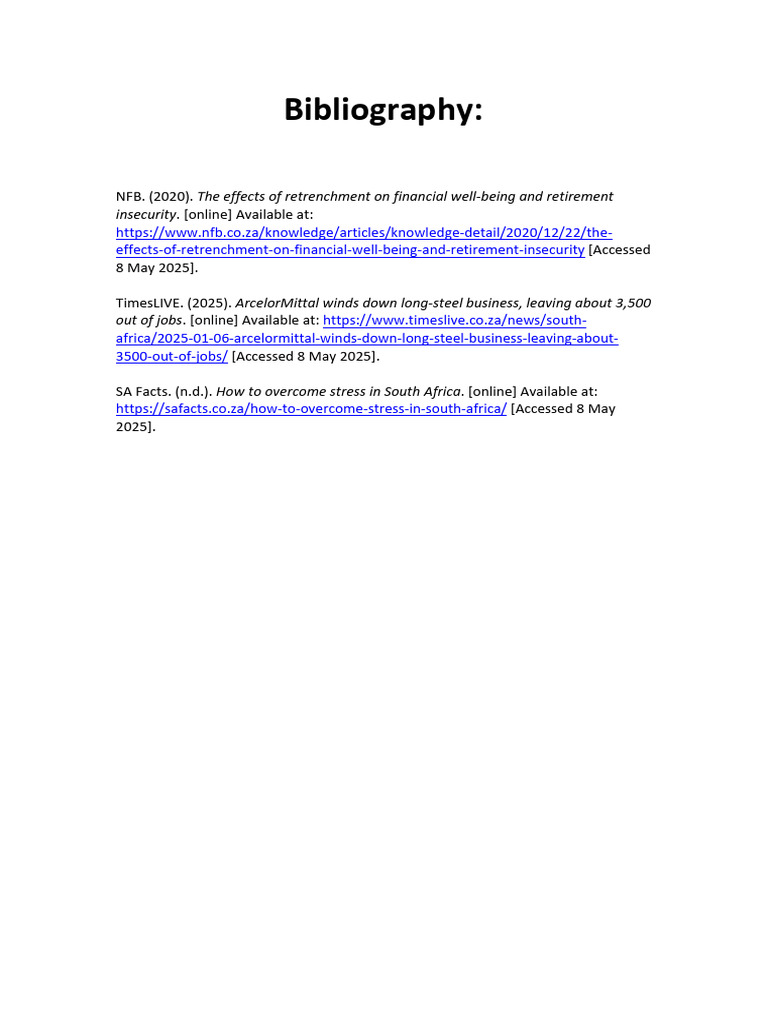 Bibliography:

NFB. (2020). The effects of retrenchment on financial well-being and retirement insecurity. [online] Available at: https://www.nfb.co.za/knowledge/articles/knowledge-detail/2020/12/22/the-effects-of-retrenchment-on-financial-well-being-and-retirement-insecurity [Accessed 8 May 2025].

TimesLIVE. (2025). ArcelorMittal winds down long-steel business, leaving about 3,500 out of jobs. [online] Available at: https://www.timeslive.co.za/news/south-africa/2025-01-06-arcelormittal-winds-down-long-steel-business-leaving-about-3500-out-of-jobs/ [Accessed 8 May 2025].

SA Facts. (n.d.). How to overcome stress in South Africa. [online] Available at: https://safacts.co.za/how-to-overcome-stress-in-south-africa/ [Accessed 8 May 2025].